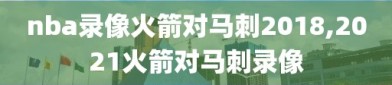 nba录像火箭对马刺2018,2021火箭对马刺录像